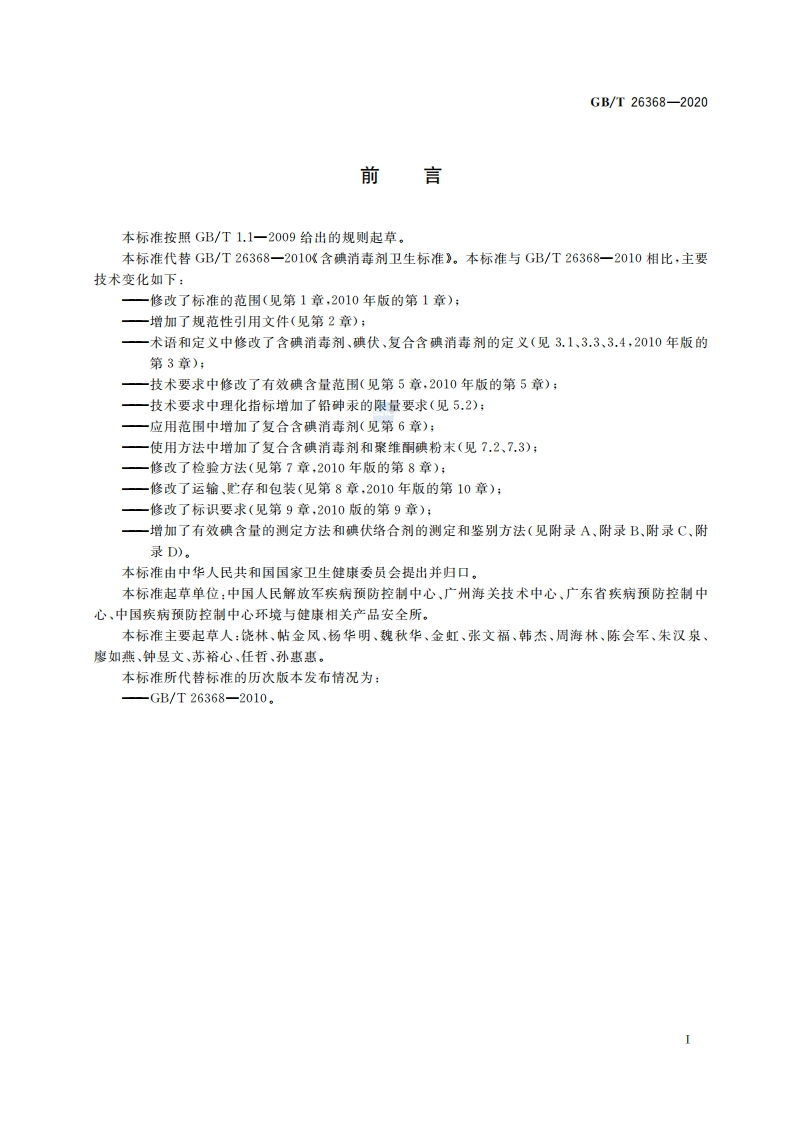 GB/T 26368—2020

前　言

本标准按照 GB/T 1.1—2009 给出的规则起草。

本标准代替 GB/T 26368—2010《含碘消毒剂卫生标准》。本标准与 GB/T 26368—2010 相比，主要技术变化如下：

——修改了标准的范围(见第 1 章，2010 年版的第 1 章)；

——增加了规范性引用文件(见第 2 章)；

——术语和定义中修改了含碘消毒剂、碘伏、复合含碘消毒剂的定义(见 3.1、3.3、3.4，2010 年版的第 3 章)；

——技术要求中修改了有效碘含量范围(见第 5 章，2010 年版的第 5 章)；

——技术要求中理化指标增加了铅砷汞的限量要求(见 5.2)；

——应用范围中增加了复合含碘消毒剂(见第 6 章)；

——使用方法中增加了复合含碘消毒剂和聚维酮碘粉末(见 7.2、7.3)；

——修改了检验方法(见第 7 章，2010 年版的第 8 章)；

——修改了运输、贮存和包装(见第 8 章，2010 年版的第 10 章)；

——修改了标识要求(见第 9 章，2010 版的第 9 章)；

——增加了有效碘含量的测定方法和碘伏络合剂的测定和鉴别方法(见附录 A、附录 B、附录 C、附录 D)。

本标准由中华人民共和国国家卫生健康委员会提出并归口。

本标准起草单位：中国人民解放军疾病预防控制中心、广州海关技术中心、广东省疾病预防控制中心、中国疾病预防控制中心环境与健康相关产品安全所。

本标准主要起草人：饶林、帖金凤、杨华明、魏秋华、金虹、张文福、韩杰、周海林、陈会军、朱汉泉、廖如燕、钟昱文、苏裕心、任哲、孙惠惠。

本标准所代替标准的历次版本发布情况为：

——GB/T 26368—2010。

I